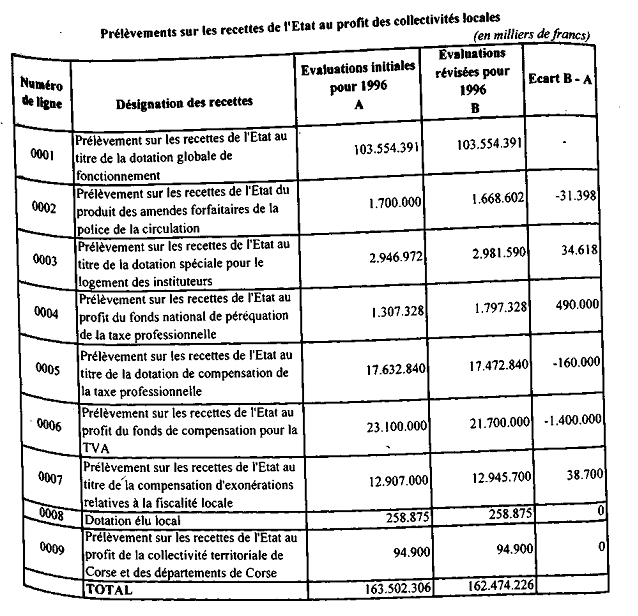 Prélèvements sur les recettes de l'Etat au profit des collectivités locales

(en milliers de francs)

| Numéro de ligne | Désignation des recettes | Evaluations initiales pour 1996 A | Evaluations révisées pour 1996 B | Ecart B - A |
|---|---|---|---|---|
| 0001 | Prélèvement sur les recettes de l'Etat au titre de la dotation globale de fonctionnement | 103.554.391 | 103.554.391 | - |
| 0002 | Prélèvement sur les recettes de l'Etat du produit des amendes forfaitaires de la police de la circulation | 1.700.000 | 1.668.602 | -31.398 |
| 0003 | Prélèvement sur les recettes de l'Etat au titre de la dotation spéciale pour le logement des instituteurs | 2.946.972 | 2.981.590 | 34.618 |
| 0004 | Prélèvement sur les recettes de l'Etat au profit du fonds national de péréquation de la taxe professionnelle | 1.307.328 | 1.797.328 | 490.000 |
| 0005 | Prélèvement sur les recettes de l'Etat au titre de la dotation de compensation de la taxe professionnelle | 17.632.840 | 17.472.840 | -160.000 |
| 0006 | Prélèvement sur les recettes de l'Etat au profit du fonds de compensation pour la TVA | 23.100.000 | 21.700.000 | -1.400.000 |
| 0007 | Prélèvement sur les recettes de l'Etat au titre de la compensation d'exonérations relatives à la fiscalité locale | 12.907.000 | 12.945.700 | 38.700 |
| 0008 | Dotation élu local | 258.875 | 258.875 | 0 |
| 0009 | Prélèvement sur les recettes de l'Etat au profit de la collectivité territoriale de Corse et des départements de Corse | 94.900 | 94.900 | 0 |
| | TOTAL | 163.502.306 | 162.474.226 | |